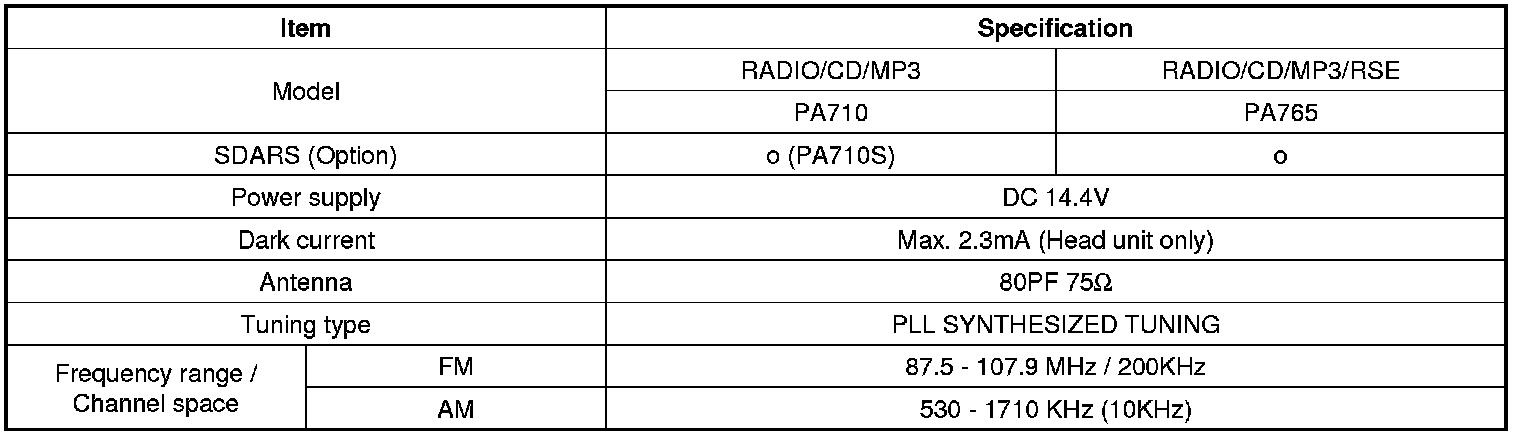 | Item | | Specification | |
|---|---|---|---|
| Model | | RADIO/CD/MP3 | RADIO/CD/MP3/RSE |
| | | PA710 | PA765 |
| SDARS (Option) | | o (PA710S) | o |
| Power supply | | DC 14.4V | |
| Dark current | | Max. 2.3mA (Head unit only) | |
| Antenna | | 80PF 75Ω | |
| Tuning type | | PLL SYNTHESIZED TUNING | |
| Frequency range / Channel space | FM | 87.5 - 107.9 MHz / 200KHz | |
| | AM | 530 - 1710 KHz (10KHz) | |